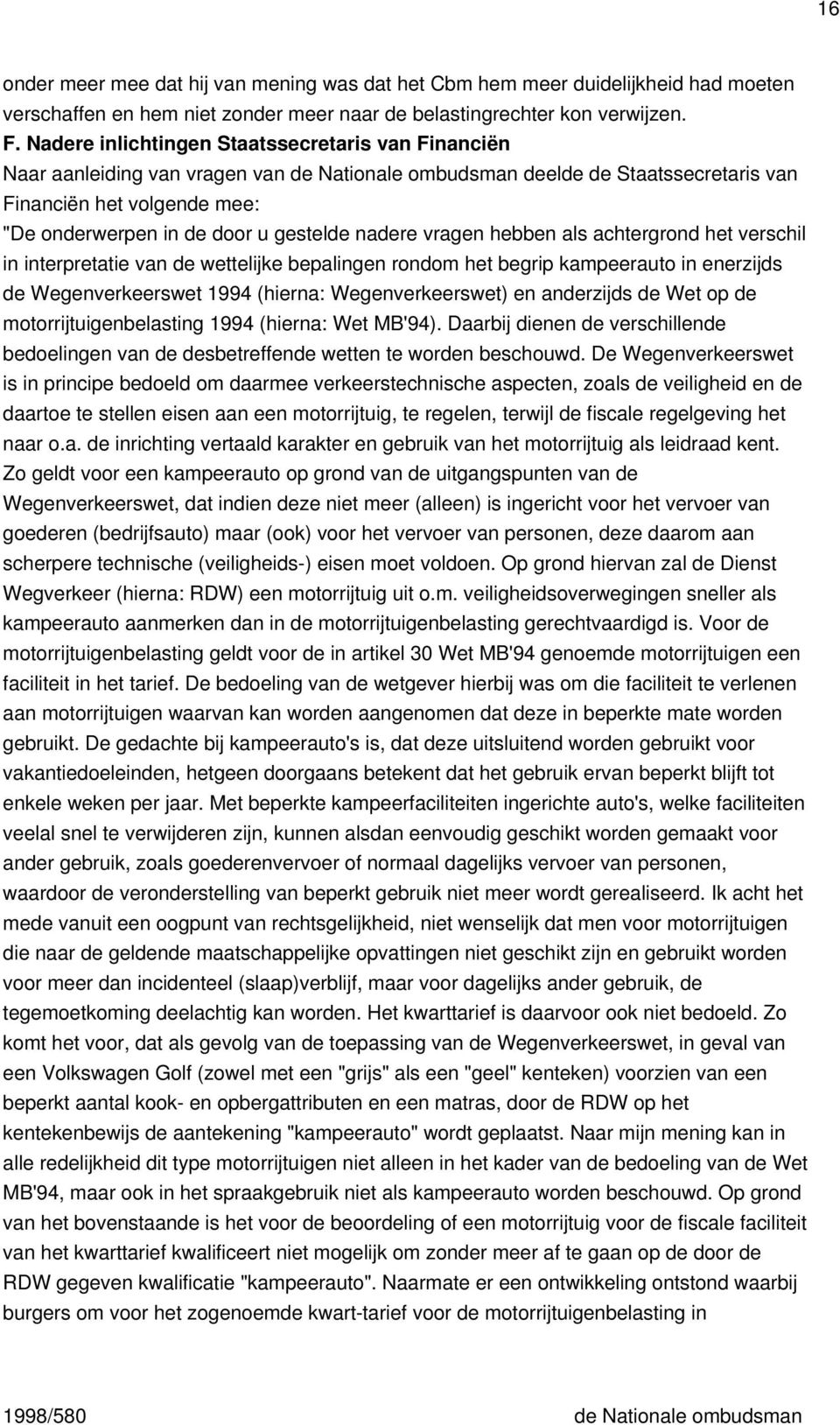 16

onder meer mee dat hij van mening was dat het Cbm hem meer duidelijkheid had moeten verschaffen en hem niet zonder meer naar de belastingrechter kon verwijzen.

F. Nadere inlichtingen Staatssecretaris van Financiën

Naar aanleiding van vragen van de Nationale ombudsman deelde de Staatssecretaris van Financiën het volgende mee:

"De onderwerpen in de door u gestelde nadere vragen hebben als achtergrond het verschil in interpretatie van de wettelijke bepalingen rondom het begrip kampeerauto in enerzijds de Wegenverkeerswet 1994 (hierna: Wegenverkeerswet) en anderzijds de Wet op de motorrijtuigenbelasting 1994 (hierna: Wet MB'94). Daarbij dienen de verschillende bedoelingen van de desbetreffende wetten te worden beschouwd. De Wegenverkeerswet is in principe bedoeld om daarmee verkeerstechnische aspecten, zoals de veiligheid en de daartoe te stellen eisen aan een motorrijtuig, te regelen, terwijl de fiscale regelgeving het naar o.a. de inrichting vertaald karakter en gebruik van het motorrijtuig als leidraad kent. Zo geldt voor een kampeerauto op grond van de uitgangspunten van de Wegenverkeerswet, dat indien deze niet meer (alleen) is ingericht voor het vervoer van goederen (bedrijfsauto) maar (ook) voor het vervoer van personen, deze daarom aan scherpere technische (veiligheids-) eisen moet voldoen. Op grond hiervan zal de Dienst Wegverkeer (hierna: RDW) een motorrijtuig uit o.m. veiligheidsoverwegingen sneller als kampeerauto aanmerken dan in de motorrijtuigenbelasting gerechtvaardigd is. Voor de motorrijtuigenbelasting geldt voor de in artikel 30 Wet MB'94 genoemde motorrijtuigen een faciliteit in het tarief. De bedoeling van de wetgever hierbij was om die faciliteit te verlenen aan motorrijtuigen waarvan kan worden aangenomen dat deze in beperkte mate worden gebruikt. De gedachte bij kampeerauto's is, dat deze uitsluitend worden gebruikt voor vakantiedoeleinden, hetgeen doorgaans betekent dat het gebruik ervan beperkt blijft tot enkele weken per jaar. Met beperkte kampeerfaciliteiten ingerichte auto's, welke faciliteiten veelal snel te verwijderen zijn, kunnen alsdan eenvoudig geschikt worden gemaakt voor ander gebruik, zoals goederenvervoer of normaal dagelijks vervoer van personen, waardoor de veronderstelling van beperkt gebruik niet meer wordt gerealiseerd. Ik acht het mede vanuit een oogpunt van rechtsgelijkheid, niet wenselijk dat men voor motorrijtuigen die naar de geldende maatschappelijke opvattingen niet geschikt zijn en gebruikt worden voor meer dan incidenteel (slaap)verblijf, maar voor dagelijks ander gebruik, de tegemoetkoming deelachtig kan worden. Het kwarttarief is daarvoor ook niet bedoeld. Zo komt het voor, dat als gevolg van de toepassing van de Wegenverkeerswet, in geval van een Volkswagen Golf (zowel met een "grijs" als een "geel" kenteken) voorzien van een beperkt aantal kook- en opbergattributen en een matras, door de RDW op het kentekenbewijs de aantekening "kampeerauto" wordt geplaatst. Naar mijn mening kan in alle redelijkheid dit type motorrijtuigen niet alleen in het kader van de bedoeling van de Wet MB'94, maar ook in het spraakgebruik niet als kampeerauto worden beschouwd. Op grond van het bovenstaande is het voor de beoordeling of een motorrijtuig voor de fiscale faciliteit van het kwarttarief kwalificeert niet mogelijk om zonder meer af te gaan op de door de RDW gegeven kwalificatie "kampeerauto". Naarmate er een ontwikkeling ontstond waarbij burgers om voor het zogenoemde kwart-tarief voor de motorrijtuigenbelasting in

1998/580 de Nationale ombudsman